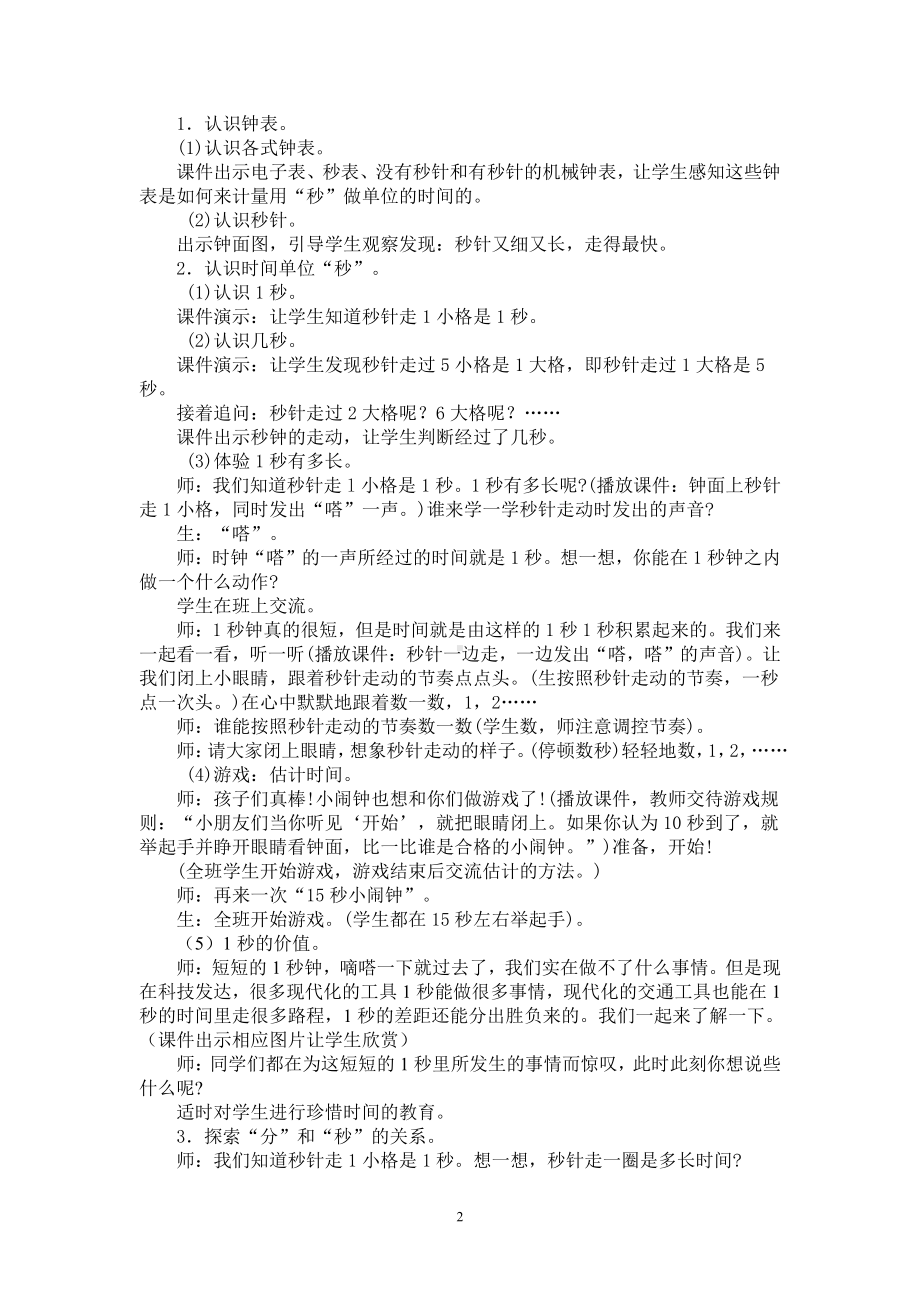 1．认识钟表。
(1)认识各式钟表。
课件出示电子表、秒表、没有秒针和有秒针的机械钟表，让学生感知这些钟表是如何来计量用“秒”做单位的时间的。
(2)认识秒针。
出示钟面图，引导学生观察发现：秒针又细又长，走得最快。
2．认识时间单位“秒”。
(1)认识1秒。
课件演示：让学生知道秒针走1小格是1秒。
(2)认识几秒。
课件演示：让学生发现秒针走过5小格是1大格，即秒针走过1大格是5秒。
接着追问：秒针走过2大格呢？6大格呢？……
课件出示秒钟的走动，让学生判断经过了几秒。
(3)体验1秒有多长。
师：我们知道秒针走1小格是1秒。1秒有多长呢?(播放课件：钟面上秒针走1小格，同时发出“嗒”一声。)谁来学一学秒针走动时发出的声音?
生：“嗒”。
师：时钟“嗒”的一声所经过的时间就是1秒。想一想，你能在1秒钟之内做一个什么动作?
学生在班上交流。
师：1秒钟真的很短，但是时间就是由这样的1秒1秒积累起来的。我们来一起看一看，听一听(播放课件：秒针一边走，一边发出“嗒，嗒”的声音)。让我们闭上小眼睛，跟着秒针走动的节奏点点头。(生按照秒针走动的节奏，一秒点一次头。)在心中默默地跟着数一数，1，2……
师：谁能按照秒针走动的节奏数一数(学生数，师注意调控节奏)。
师：请大家闭上眼睛，想象秒针走动的样子。(停顿数秒)轻轻地数，1，2，……
(4)游戏：估计时间。
师：孩子们真棒!小闹钟也想和你们做游戏了!(播放课件，教师交待游戏规则：“小朋友们当你听见‘开始’，就把眼睛闭上。如果你认为10秒到了，就举起手并睁开眼睛看钟面，比一比谁是合格的小闹钟。”)准备，开始!
(全班学生开始游戏，游戏结束后交流估计的方法。)
师：再来一次“15秒小闹钟”。
生：全班开始游戏。(学生都在15秒左右举起手)。
（5）1秒的价值。
师：短短的1秒钟，嘀嗒一下就过去了，我们实在做不了什么事情。但是现在科技发达，很多现代化的工具1秒能做很多事情，现代化的交通工具也能在1秒的时间里走很多路程，1秒的差距还能分出胜负来的。我们一起来了解一下。（课件出示相应图片让学生欣赏）
师：同学们都在为这短短的1秒里所发生的事情而惊叹，此时此刻你想说些什么呢?
适时对学生进行珍惜时间的教育。
3．探索“分”和“秒”的关系。
师：我们知道秒针走1小格是1秒。想一想，秒针走一圈是多长时间?

2